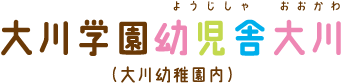 ようじしゃ　おおかわ
大川学園幼児舎大川
（大川幼稚園内）